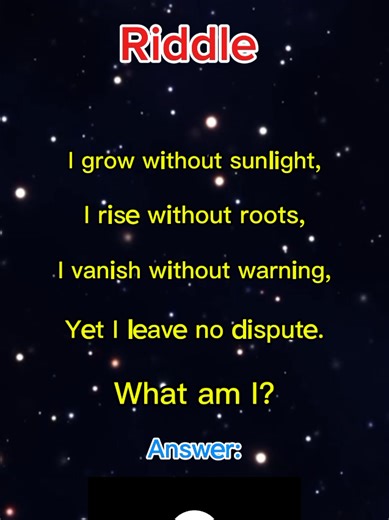 Riddle

I grow without sunlight,
I rise without roots,
I vanish without warning,
Yet I leave no dispute.

What am I?

Answer: